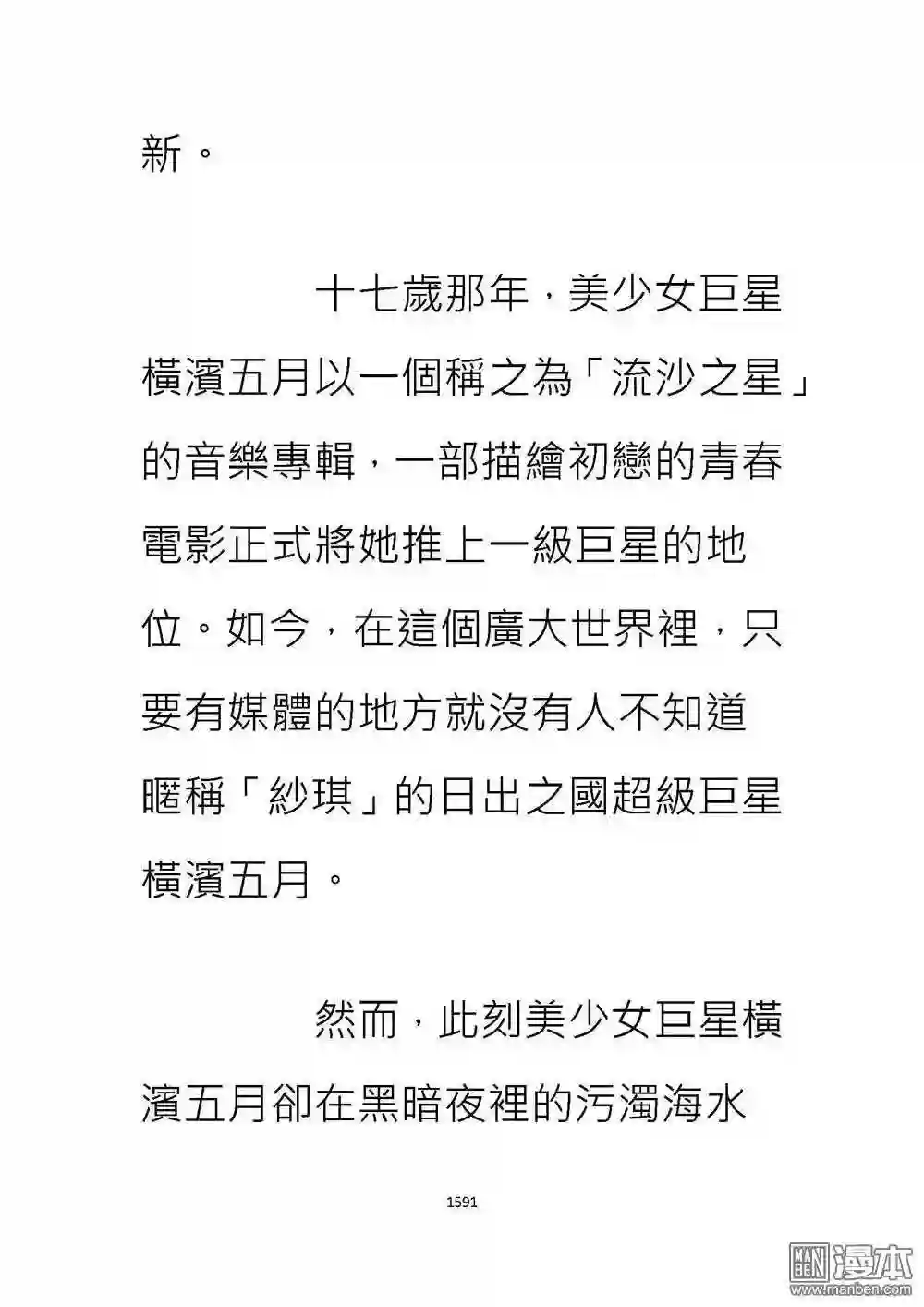 新。

十七歲那年，美少女巨星橫濱五月以一個稱之為「流沙之星」的音樂專輯，一部描繪初戀的青春電影正式將她推上一級巨星的地位。如今，在這個廣大世界裡，只要有媒體的地方就沒有人不知道暱稱「紗琪」的日出之國超級巨星橫濱五月。

然而，此刻美少女巨星橫濱五月卻在黑暗夜裡的污濁海水

1591

漫本
www.manben.com